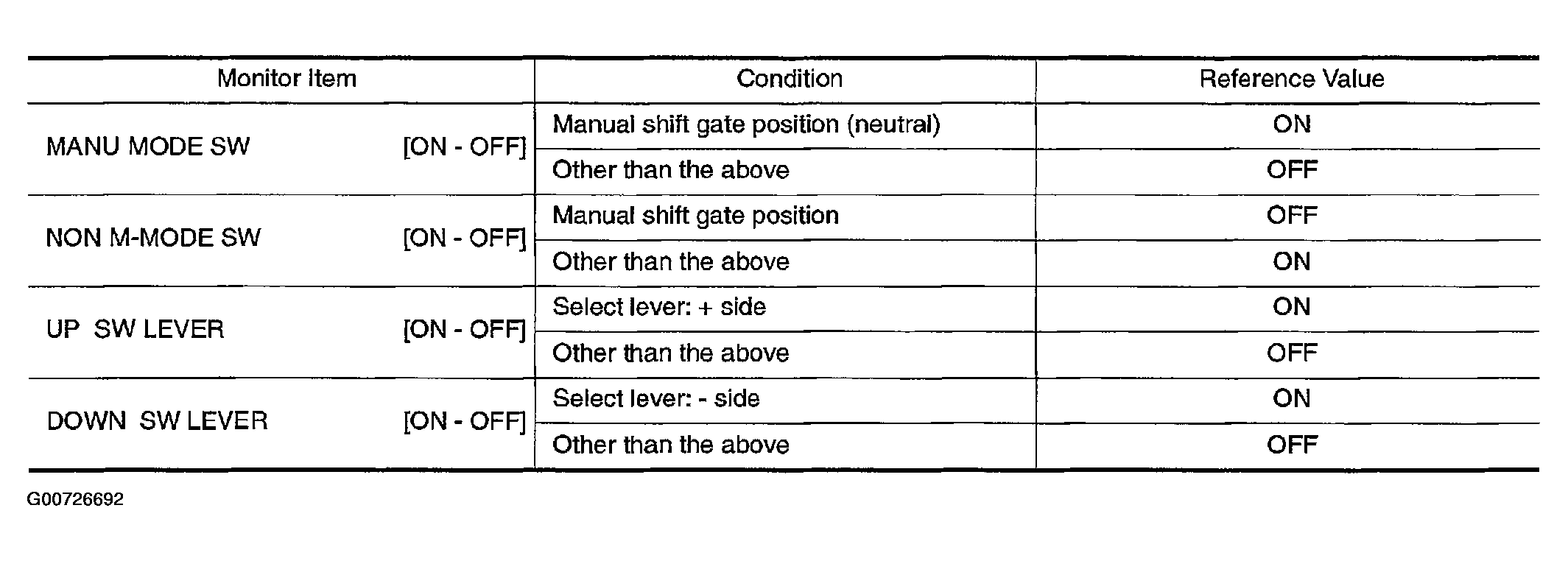 | Monitor Item | Condition | Reference Value |
|---|---|---|
| MANU MODE SW [ON - OFF] | Manual shift gate position (neutral) | ON |
| | Other than the above | OFF |
| NON M-MODE SW [ON - OFF] | Manual shift gate position | OFF |
| | Other than the above | ON |
| UP SW LEVER [ON - OFF] | Select lever: + side | ON |
| | Other than the above | OFF |
| DOWN SW LEVER [ON - OFF] | Select lever: - side | ON |
| | Other than the above | OFF |

G00726692